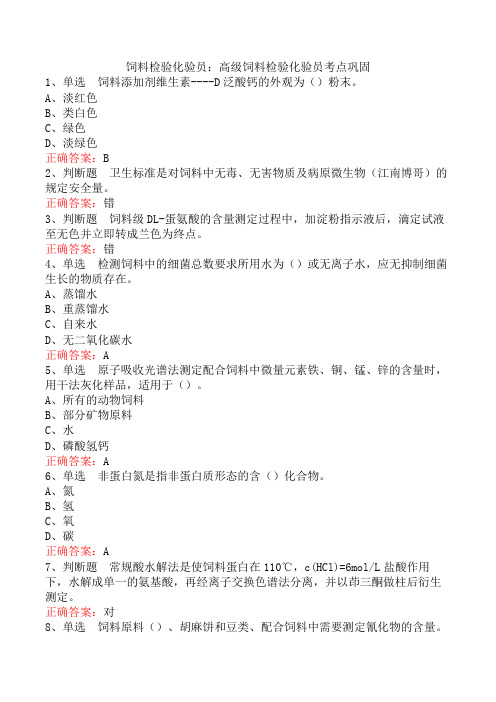 饲料检验化验员：高级饲料检验化验员考点巩固
1、单选 饲料添加剂维生素----D泛酸钙的外观为（）粉末。
A、淡红色
B、类白色
C、绿色
D、淡绿色
正确答案：B
2、判断题 卫生标准是对饲料中无毒、无害物质及病原微生物（江南博哥）的规定安全量。
正确答案：错
3、判断题 饲料级DL-蛋氨酸的含量测定过程中，加淀粉指示液后，滴定试液至无色并立即转成兰色为终点。
正确答案：错
4、单选 检测饲料中的细菌总数要求所用水为（）或无离子水，应无抑制细菌生长的物质存在。
A、蒸馏水
B、重蒸馏水
C、自来水
D、无二氧化碳水
正确答案：A
5、单选 原子吸收光谱法测定配合饲料中微量元素铁、铜、锰、锌的含量时，用干法灰化样品，适用于（）。
A、所有的动物饲料
B、部分矿物原料
C、水
D、磷酸氢钙
正确答案：A
6、单选 非蛋白氮是指非蛋白质形态的含（）化合物。
A、氮
B、氢
C、氧
D、碳
正确答案：A
7、判断题 常规酸水解法是使饲料蛋白在110℃，c(HCl)=6mol/L盐酸作用下，水解成单一的氨基酸，再经离子交换色谱法分离，并以茚三酮做柱后衍生测定。
正确答案：对
8、单选 饲料原料（）、胡麻饼和豆类、配合饲料中需要测定氰化物的含量。